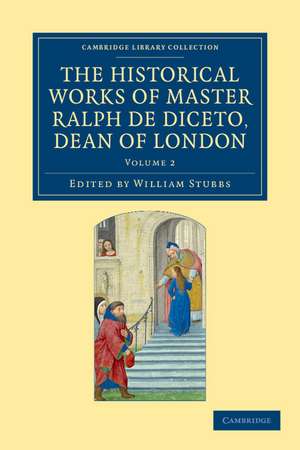 CAMBRIDGE LIBRARY COLLECTION

THE HISTORICAL WORKS OF MASTER RALPH DE DICETO, DEAN OF LONDON

VOLUME 2

EDITED BY WILLIAM STUBBS

CAMBRIDGE